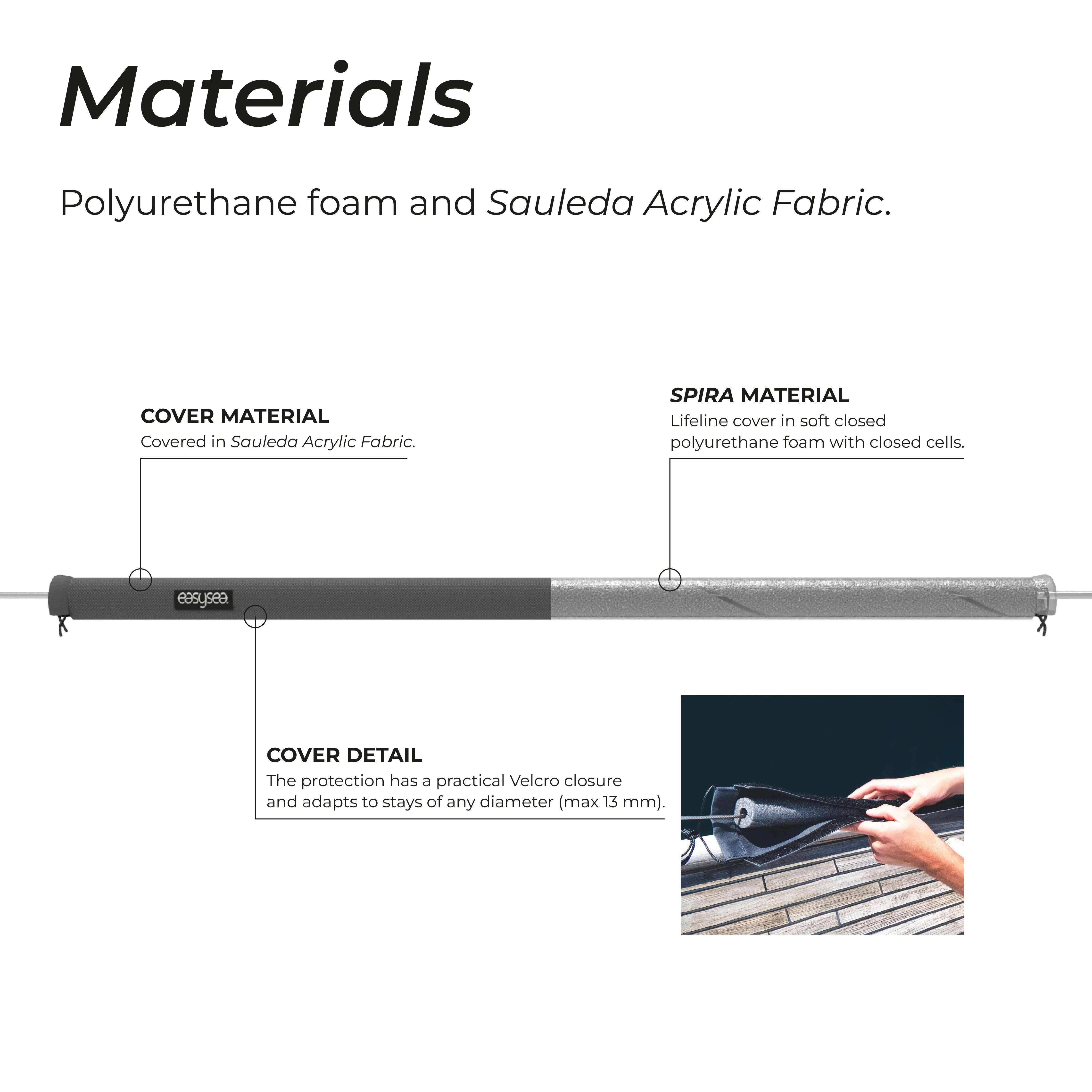 Materials

Polyurethane foam and Sauleda Acrylic Fabric.

COVER MATERIAL
Covered in Sauleda Acrylic Fabric.

SPIRA MATERIAL
Lifeline cover in soft closed polyurethane foam with closed cells.

easysea

COVER DETAIL
The protection has a practical Velcro closure and adapts to stays of any diameter (max 13 mm).